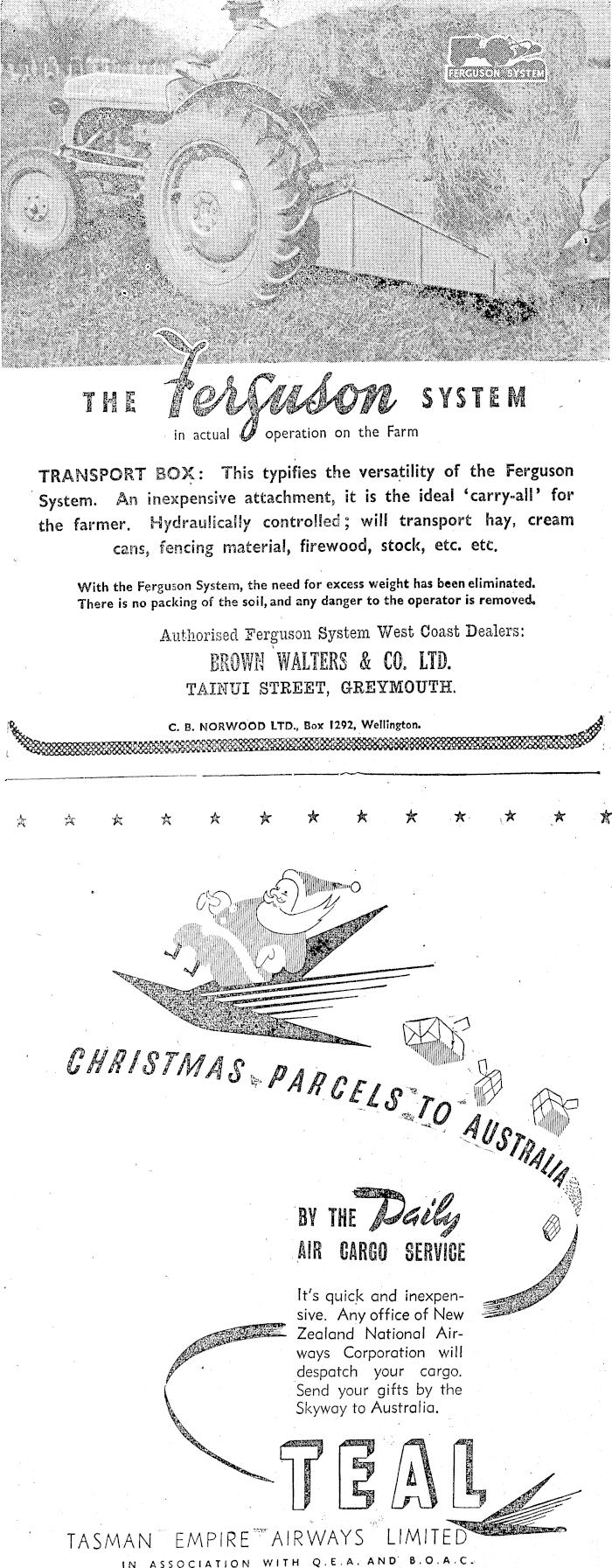 FERGUSON SYSTEM

THE Ferguson SYSTEM

in actual operation on the Farm

TRANSPORT BOX: This typifies the versatility of the Ferguson System. An inexpensive attachment, it is the ideal 'carry-all' for the farmer. Hydraulically controlled; will transport hay, cream cans, fencing material, firewood, stock, etc. etc.

With the Ferguson System, the need for excess weight has been eliminated. There is no packing of the soil, and any danger to the operator is removed.

Authorised Ferguson System West Coast Dealers:
BROWN WALTERS & CO. LTD.
TAINUI STREET, GREYMOUTH.

C. B. NORWOOD LTD., Box 1292, Wellington.

CHRISTMAS PARCELS TO AUSTRALIA

BY THE Daily AIR CARGO SERVICE

It's quick and inexpensive. Any office of New Zealand National Airways Corporation will despatch your cargo. Send your gifts by the Skyway to Australia.

TEAL

TASMAN EMPIRE AIRWAYS LIMITED
IN ASSOCIATION WITH Q.E.A. AND B.O.A.C.